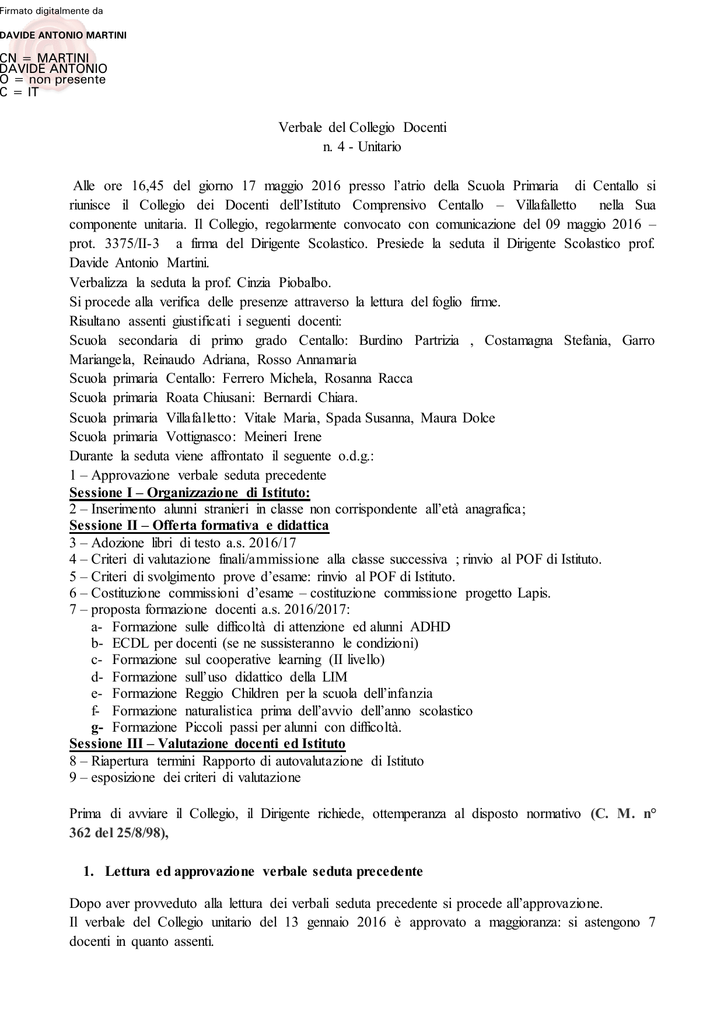 Firmato digitalmente da

DAVIDE ANTONIO MARTINI

CN = MARTINI DAVIDE ANTONIO
O = non presente
C = IT

Verbale del Collegio Docenti
n. 4 - Unitario

Alle ore 16,45 del giorno 17 maggio 2016 presso l'atrio della Scuola Primaria di Centallo si riunisce il Collegio dei Docenti dell'Istituto Comprensivo Centallo – Villafalletto nella Sua componente unitaria. Il Collegio, regolarmente convocato con comunicazione del 09 maggio 2016 – prot. 3375/II-3 a firma del Dirigente Scolastico. Presiede la seduta il Dirigente Scolastico prof. Davide Antonio Martini.
Verbalizza la seduta la prof. Cinzia Piobalbo.
Si procede alla verifica delle presenze attraverso la lettura del foglio firme.
Risultano assenti giustificati i seguenti docenti:
Scuola secondaria di primo grado Centallo: Burdino Partrizia , Costamagna Stefania, Garro Mariangela, Reinaudo Adriana, Rosso Annamaria
Scuola primaria Centallo: Ferrero Michela, Rosanna Racca
Scuola primaria Roata Chiusani: Bernardi Chiara.
Scuola primaria Villafalletto: Vitale Maria, Spada Susanna, Maura Dolce
Scuola primaria Vottignasco: Meineri Irene
Durante la seduta viene affrontato il seguente o.d.g.:
1 – Approvazione verbale seduta precedente
Sessione I – Organizzazione di Istituto:
2 – Inserimento alunni stranieri in classe non corrispondente all'età anagrafica;
Sessione II – Offerta formativa e didattica
3 – Adozione libri di testo a.s. 2016/17
4 – Criteri di valutazione finali/ammissione alla classe successiva ; rinvio al POF di Istituto.
5 – Criteri di svolgimento prove d'esame: rinvio al POF di Istituto.
6 – Costituzione commissioni d'esame – costituzione commissione progetto Lapis.
7 – proposta formazione docenti a.s. 2016/2017:
a- Formazione sulle difficoltà di attenzione ed alunni ADHD
b- ECDL per docenti (se ne sussisteranno le condizioni)
c- Formazione sul cooperative learning (II livello)
d- Formazione sull'uso didattico della LIM
e- Formazione Reggio Children per la scuola dell'infanzia
f- Formazione naturalistica prima dell'avvio dell'anno scolastico
g- Formazione Piccoli passi per alunni con difficoltà.
Sessione III – Valutazione docenti ed Istituto
8 – Riapertura termini Rapporto di autovalutazione di Istituto
9 – esposizione dei criteri di valutazione

Prima di avviare il Collegio, il Dirigente richiede, ottemperanza al disposto normativo (C. M. n° 362 del 25/8/98),

1. Lettura ed approvazione verbale seduta precedente

Dopo aver provveduto alla lettura dei verbali seduta precedente si procede all'approvazione.
Il verbale del Collegio unitario del 13 gennaio 2016 è approvato a maggioranza: si astengono 7 docenti in quanto assenti.